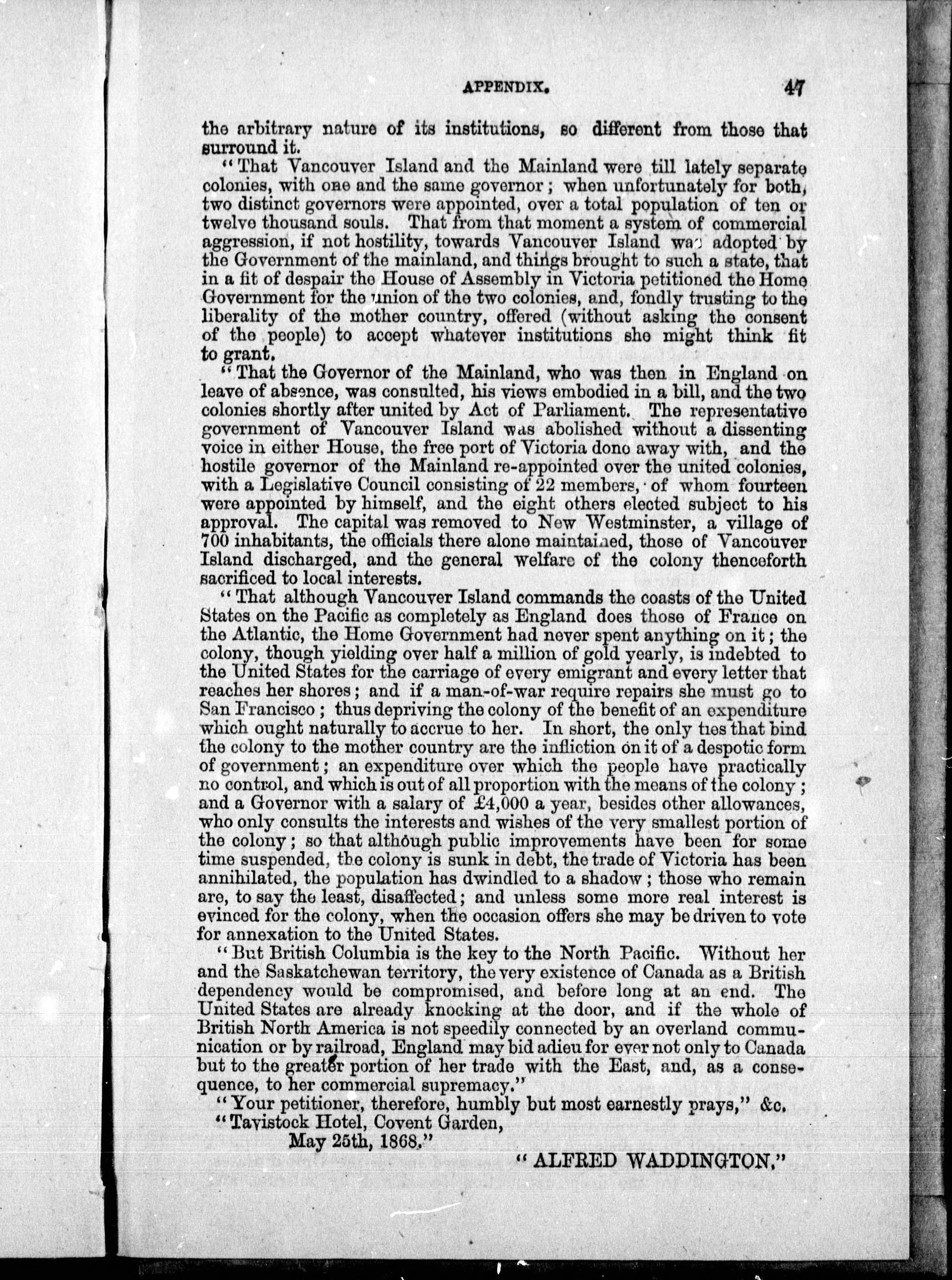 APPENDIX. 47

the arbitrary nature of its institutions, so different from those that surround it.

"That Vancouver Island and the Mainland were till lately separate colonies, with one and the same governor; when unfortunately for both, two distinct governors were appointed, over a total population of ten or twelve thousand souls. That from that moment a system of commercial aggression, if not hostility, towards Vancouver Island was adopted by the Government of the mainland, and things brought to such a state, that in a fit of despair the House of Assembly in Victoria petitioned the Home Government for the union of the two colonies, and, fondly trusting to the liberality of the mother country, offered (without asking the consent of the people) to accept whatever institutions she might think fit to grant.

"That the Governor of the Mainland, who was then in England on leave of absence, was consulted, his views embodied in a bill, and the two colonies shortly after united by Act of Parliament. The representative government of Vancouver Island was abolished without a dissenting voice in either House, the free port of Victoria done away with, and the hostile governor of the Mainland re-appointed over the united colonies, with a Legislative Council consisting of 22 members, of whom fourteen were appointed by himself, and the eight others elected subject to his approval. The capital was removed to New Westminster, a village of 700 inhabitants, the officials there alone maintained, those of Vancouver Island discharged, and the general welfare of the colony thenceforth sacrificed to local interests.

"That although Vancouver Island commands the coasts of the United States on the Pacific as completely as England does those of France on the Atlantic, the Home Government had never spent anything on it; the colony, though yielding over half a million of gold yearly, is indebted to the United States for the carriage of every emigrant and every letter that reaches her shores; and if a man-of-war require repairs she must go to San Francisco; thus depriving the colony of the benefit of an expenditure which ought naturally to accrue to her. In short, the only ties that bind the colony to the mother country are the infliction on it of a despotic form of government; an expenditure over which the people have practically no control, and which is out of all proportion with the means of the colony; and a Governor with a salary of £4,000 a year, besides other allowances, who only consults the interests and wishes of the very smallest portion of the colony; so that although public improvements have been for some time suspended, the colony is sunk in debt, the trade of Victoria has been annihilated, the population has dwindled to a shadow; those who remain are, to say the least, disaffected; and unless some more real interest is evinced for the colony, when the occasion offers she may be driven to vote for annexation to the United States.

"But British Columbia is the key to the North Pacific. Without her and the Saskatchewan territory, the very existence of Canada as a British dependency would be compromised, and before long at an end. The United States are already knocking at the door, and if the whole of British North America is not speedily connected by an overland communication or by railroad, England may bid adieu for ever not only to Canada but to the greater portion of her trade with the East, and, as a consequence, to her commercial supremacy."

"Your petitioner, therefore, humbly but most earnestly prays," &c.

"Tavistock Hotel, Covent Garden,
May 25th, 1868."

"ALFRED WADDINGTON."